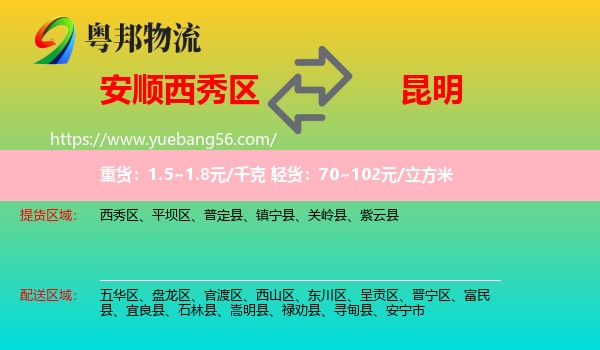 粤邦物流

安顺西秀区

昆明

https://www.yuebang56.com/

重货：1.5~1.8元/千克 轻货：70~102元/立方米

提货区域：

西秀区、平坝区、普定县、镇宁县、关岭县、紫云县

配送区域：

五华区、盘龙区、官渡区、西山区、东川区、呈贡区、晋宁区、富民县、宜良县、石林县、嵩明县、禄劝县、寻甸县、安宁市